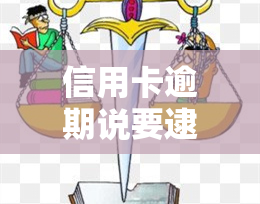 信用卡逾期说要逮